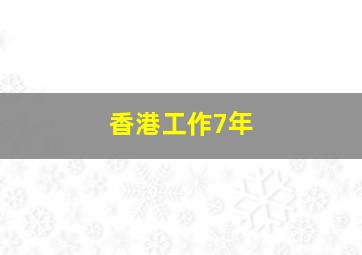 香港工作7年